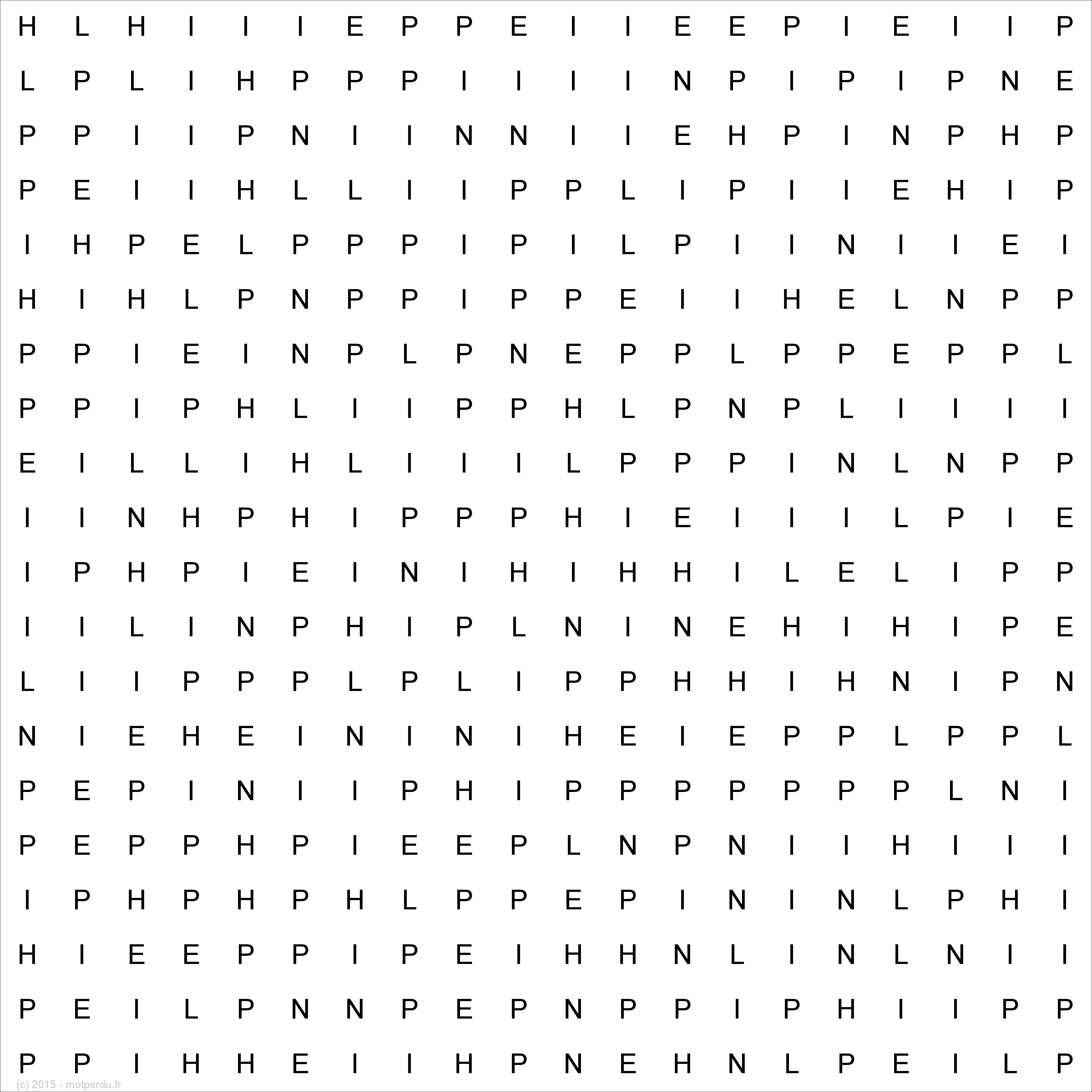 H L H I I I E P P E I I E E P I E I I P

L P L I H P P P I I I I N P I P I P N E

P P I I P N I I N N I I E H P I N P H P

P E I I H L L I I P P L I P I I E H I P

I H P E L P P P I P I L P I I N I I E I

H I H L P N P P I P P E I I H E L N P P

P P I E I N P L P N E P P L P P E P P L

P P I P H L I I P P H L P N P L I I I I

E I L L I H L I I I L P P P I N L N P P

I I N H P H I P P P H I E I I I L P I E

I P H P I E I N I H I H H I L E L I P P

I I L I N P H I P L N I N E H I H I P E

L I I P P P L P L I P P H H I H N I P N

N I E H E I N I N I H E I E P P L P P L

P E P I N I I P H I P P P P P P P L N I

P E P P H P I E E P L N P N I I H I I I

I P H P H P H L P P E P I N I N L P H I

H I E E P P I P E I H H N L I N L N I I

P E I L P N N P E P N P P I P H I I P P

P P I H H E I I H P N E H N L P E I L P

(c) 2015 - motperdu.fr